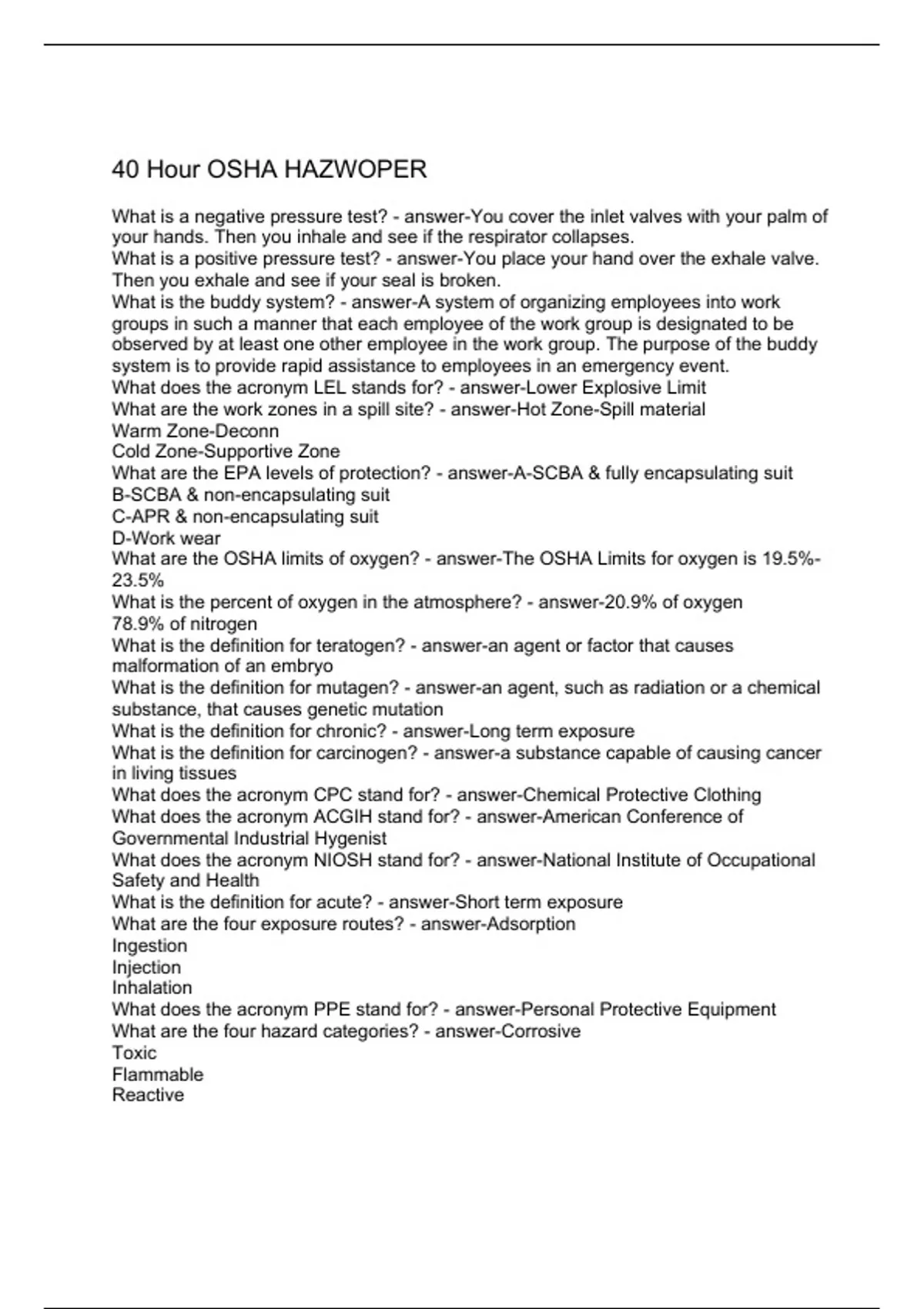 40 Hour OSHA HAZWOPER

What is a negative pressure test? - answer-You cover the inlet valves with your palm of your hands. Then you inhale and see if the respirator collapses.
What is a positive pressure test? - answer-You place your hand over the exhale valve. Then you exhale and see if your seal is broken.
What is the buddy system? - answer-A system of organizing employees into work groups in such a manner that each employee of the work group is designated to be observed by at least one other employee in the work group. The purpose of the buddy system is to provide rapid assistance to employees in an emergency event.
What does the acronym LEL stands for? - answer-Lower Explosive Limit
What are the work zones in a spill site? - answer-Hot Zone-Spill material
Warm Zone-Deconn
Cold Zone-Supportive Zone
What are the EPA levels of protection? - answer-A-SCBA & fully encapsulating suit
B-SCBA & non-encapsulating suit
C-APR & non-encapsulating suit
D-Work wear
What are the OSHA limits of oxygen? - answer-The OSHA Limits for oxygen is 19.5%-23.5%
What is the percent of oxygen in the atmosphere? - answer-20.9% of oxygen
78.9% of nitrogen
What is the definition for teratogen? - answer-an agent or factor that causes malformation of an embryo
What is the definition for mutagen? - answer-an agent, such as radiation or a chemical substance, that causes genetic mutation
What is the definition for chronic? - answer-Long term exposure
What is the definition for carcinogen? - answer-a substance capable of causing cancer in living tissues
What does the acronym CPC stand for? - answer-Chemical Protective Clothing
What does the acronym ACGIH stand for? - answer-American Conference of Governmental Industrial Hygenist
What does the acronym NIOSH stand for? - answer-National Institute of Occupational Safety and Health
What is the definition for acute? - answer-Short term exposure
What are the four exposure routes? - answer-Adsorption
Ingestion
Injection
Inhalation
What does the acronym PPE stand for? - answer-Personal Protective Equipment
What are the four hazard categories? - answer-Corrosive
Toxic
Flammable
Reactive